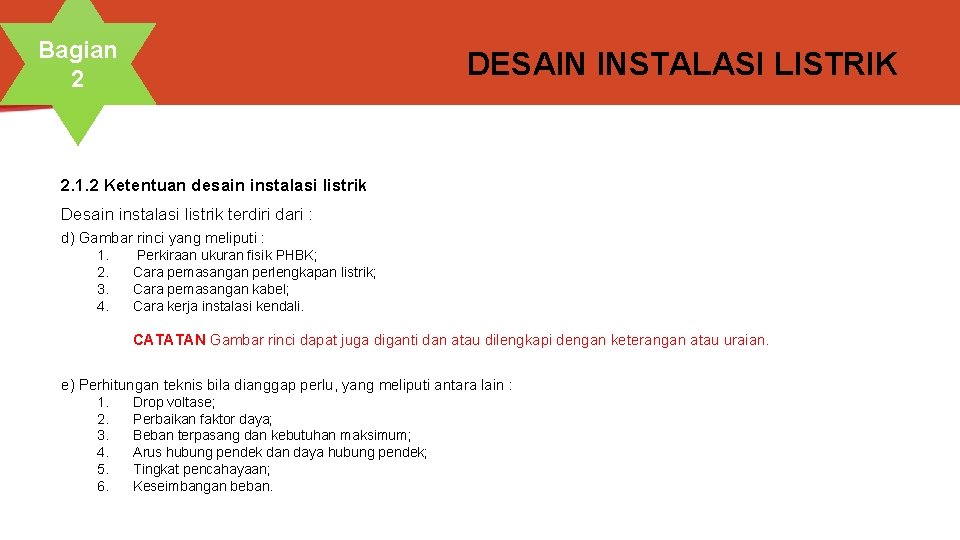 Bagian 2

DESAIN INSTALASI LISTRIK

2.1.2 Ketentuan desain instalasi listrik

Desain instalasi listrik terdiri dari :

d) Gambar rinci yang meliputi :
1. Perkiraan ukuran fisik PHBK;
2. Cara pemasangan perlengkapan listrik;
3. Cara pemasangan kabel;
4. Cara kerja instalasi kendali.

CATATAN Gambar rinci dapat juga diganti dan atau dilengkapi dengan keterangan atau uraian.

e) Perhitungan teknis bila dianggap perlu, yang meliputi antara lain :
1. Drop voltase;
2. Perbaikan faktor daya;
3. Beban terpasang dan kebutuhan maksimum;
4. Arus hubung pendek dan daya hubung pendek;
5. Tingkat pencahayaan;
6. Keseimbangan beban.